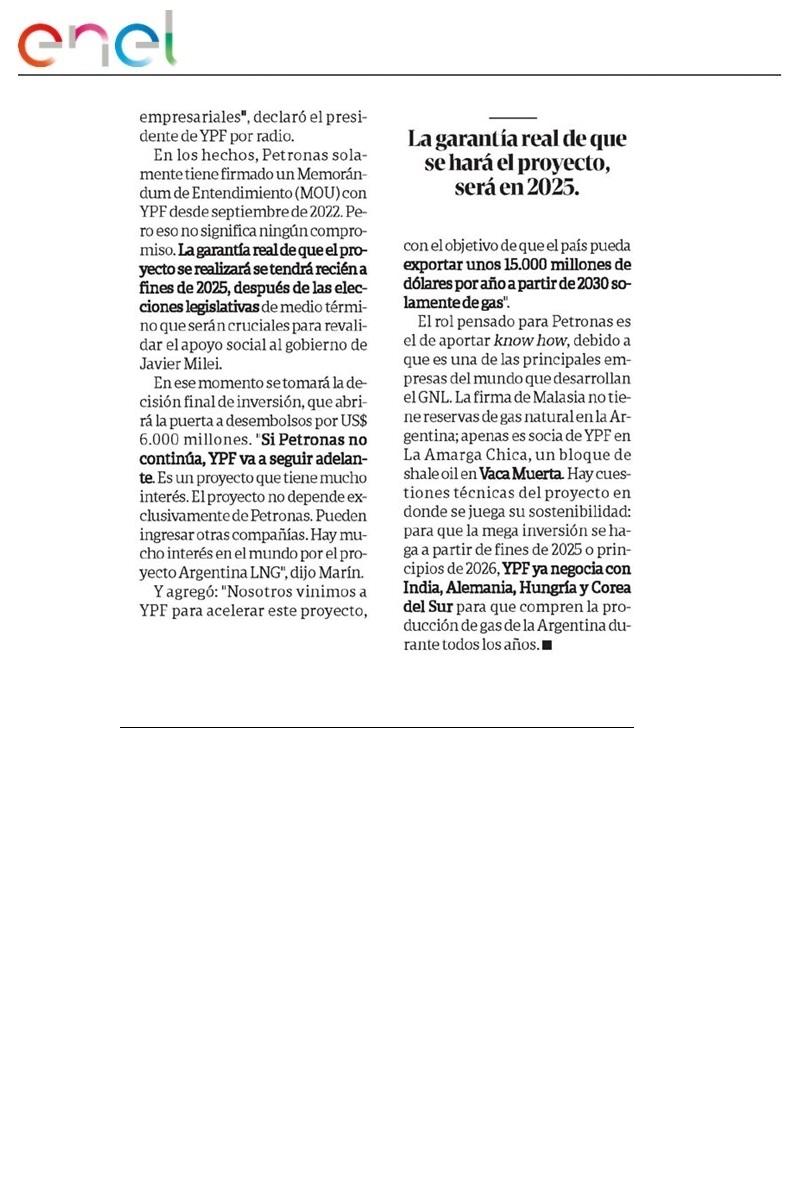 enel

empresariales", declaró el presidente de YPF por radio.

En los hechos, Petronas solamente tiene firmado un Memorándum de Entendimiento (MOU) con YPF desde septiembre de 2022. Pero eso no significa ningún compromiso. La garantía real de que el proyecto se realizará se tendrá recién a fines de 2025, después de las elecciones legislativas de medio término que serán cruciales para revalidar el apoyo social al gobierno de Javier Milei.

En ese momento se tomará la decisión final de inversión, que abrirá la puerta a desembolsos por US$ 6.000 millones. "Si Petronas no continúa, YPF va a seguir adelante. Es un proyecto que tiene mucho interés. El proyecto no depende exclusivamente de Petronas. Pueden ingresar otras compañías. Hay mucho interés en el mundo por el proyecto Argentina LNG", dijo Marín.

Y agregó: "Nosotros vinimos a YPF para acelerar este proyecto,

La garantía real de que se hará el proyecto, será en 2025.

con el objetivo de que el país pueda exportar unos 15.000 millones de dólares por año a partir de 2030 solamente de gas".

El rol pensado para Petronas es el de aportar know how, debido a que es una de las principales empresas del mundo que desarrollan el GNL. La firma de Malasia no tiene reservas de gas natural en la Argentina; apenas es socia de YPF en La Amarga Chica, un bloque de shale oil en Vaca Muerta. Hay cuestiones técnicas del proyecto en donde se juega su sostenibilidad: para que la mega inversión se haga a partir de fines de 2025 o principios de 2026, YPF ya negocia con India, Alemania, Hungría y Corea del Sur para que compren la producción de gas de la Argentina durante todos los años. ■